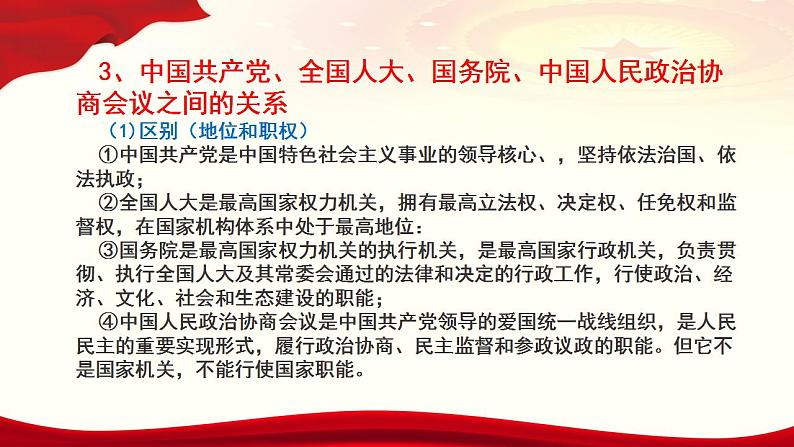 3、中国共产党、全国人大、国务院、中国人民政治协商会议之间的关系

（1）区别（地位和职权）

①中国共产党是中国特色社会主义事业的领导核心、，坚持依法治国、依法执政；

②全国人大是最高国家权力机关，拥有最高立法权、决定权、任免权和监督权，在国家机构体系中处于最高地位：

③国务院是最高国家权力机关的执行机关，是最高国家行政机关，负责贯彻、执行全国人大及其常委会通过的法律和决定的行政工作，行使政治、经济、文化、社会和生态建设的职能；

④中国人民政治协商会议是中国共产党领导的爱国统一战线组织，是人民民主的重要实现形式，履行政治协商、民主监督和参政议政的职能。但它不是国家机关，不能行使国家职能。